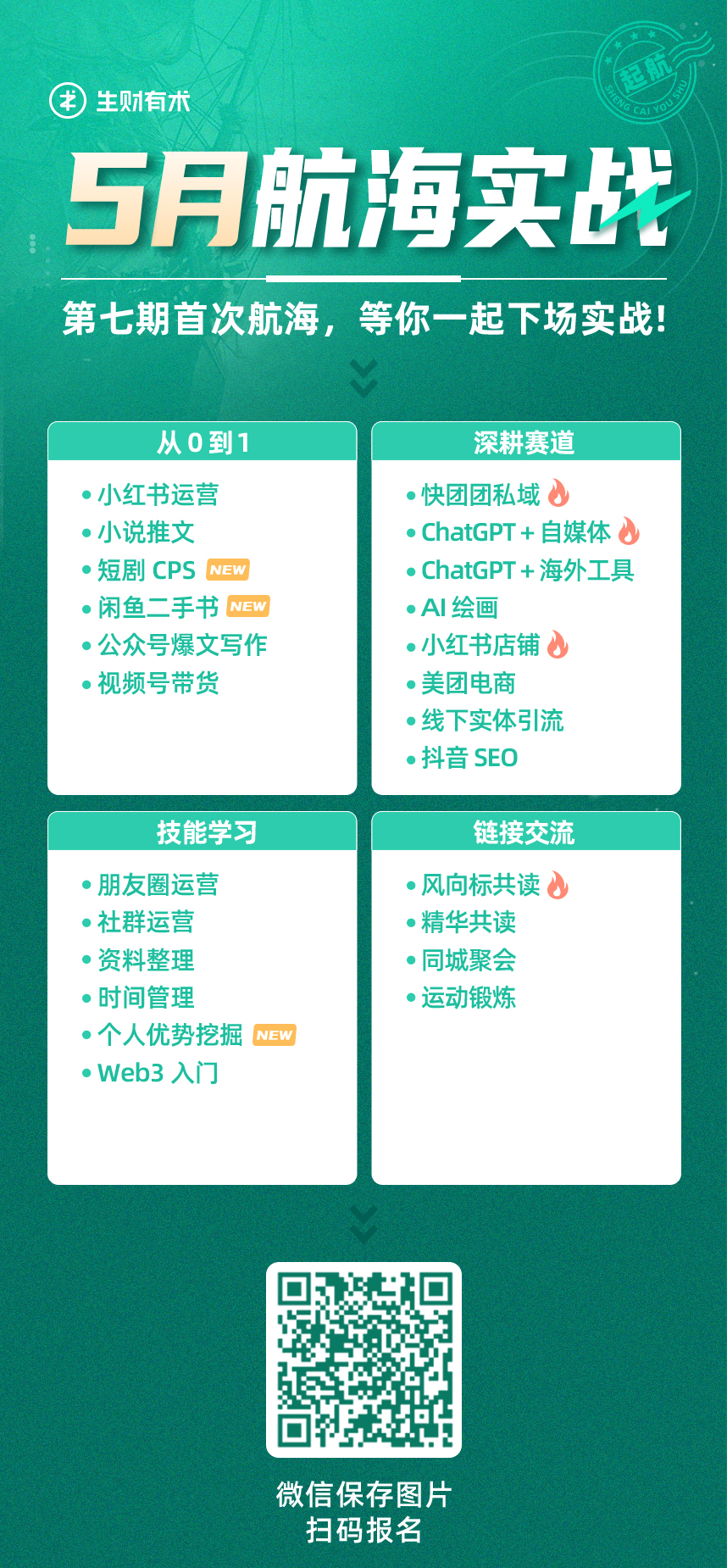 生财有术

起航
SHENG CAI YOU SHU

5月航海实战

第七期首次航海，等你一起下场实战！

从 0 到 1
• 小红书运营
• 小说推文
• 短剧 CPS NEW
• 闲鱼二手书 NEW
• 公众号爆文写作
• 视频号带货

深耕赛道
• 快团团私域
• ChatGPT + 自媒体
• ChatGPT + 海外工具
• AI 绘画
• 小红书店铺
• 美团电商
• 线下实体引流
• 抖音 SEO

技能学习
• 朋友圈运营
• 社群运营
• 资料整理
• 时间管理
• 个人优势挖掘 NEW
• Web3 入门

链接交流
• 风向标共读
• 精华共读
• 同城聚会
• 运动锻炼

微信保存图片
扫码报名